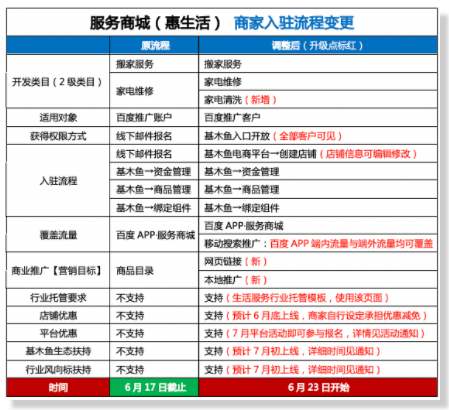 服务商城（惠生活） 商家入驻流程变更

| | 原流程 | 调整后（升级点标红） |
|---|---|---|
| 开发类目（2级类目） | 搬家服务 | 搬家服务 |
| | 家电维修 | 家电维修 |
| | | 家电清洗（新增） |
| 适用对象 | 百度推广账户 | 百度推广客户 |
| 获得权限方式 | 线下邮件报名 | 基木鱼入口开放（全部客户可见） |
| 入驻流程 | 线下邮件报名 | 基木鱼电商平台→创建店铺（店铺信息可编辑修改） |
| | 基木鱼→资金管理 | 基木鱼→资金管理 |
| | 基木鱼→商品管理 | 基木鱼→商品管理 |
| | 基木鱼→绑定组件 | 基木鱼→绑定组件 |
| 覆盖流量 | 百度 APP·服务商城 | 百度 APP·服务商城 |
| | | 移动搜索推广：百度 APP 端内流量与端外流量均可覆盖 |
| 商业推广【营销目标】 | 商品目录 | 网页链接（新） |
| | | 本地推广（新） |
| 行业托管要求 | 不支持 | 支持（生活服务行业托管模板，使用该页面） |
| 店铺优惠 | 不支持 | 支持（预计6月底上线，商家自行设定承担优惠减免） |
| 平台优惠 | 不支持 | 支持（7月平台活动即可参与报名，详情见活动通知） |
| 基木鱼生态扶持 | 不支持 | 支持（预计7月初上线，详细时间见通知） |
| 行业风向标扶持 | 不支持 | 支持（预计7月初上线，详细时间见通知） |
| 时间 | 6月17日截止 | 6月23日开始 |